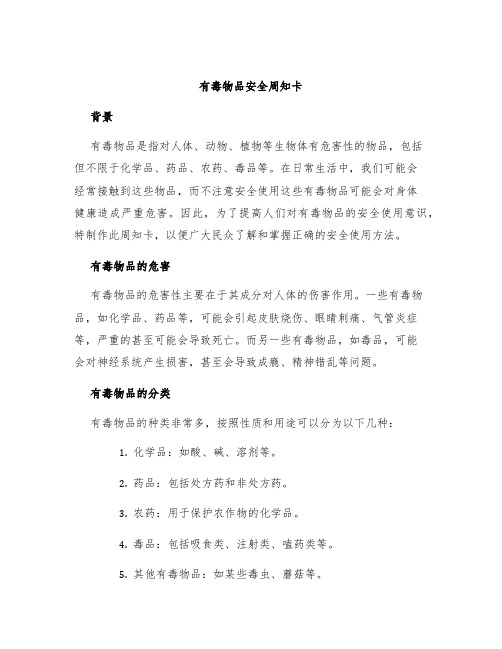 有毒物品安全周知卡

背景

有毒物品是指对人体、动物、植物等生物体有危害性的物品，包括但不限于化学品、药品、农药、毒品等。在日常生活中，我们可能会经常接触到这些物品，而不注意安全使用这些有毒物品可能会对身体健康造成严重危害。因此，为了提高人们对有毒物品的安全使用意识，特制作此周知卡，以便广大民众了解和掌握正确的安全使用方法。

有毒物品的危害

有毒物品的危害性主要在于其成分对人体的伤害作用。一些有毒物品，如化学品、药品等，可能会引起皮肤烧伤、眼睛刺痛、气管炎症等，严重的甚至可能会导致死亡。而另一些有毒物品，如毒品，可能会对神经系统产生损害，甚至会导致成瘾、精神错乱等问题。

有毒物品的分类

有毒物品的种类非常多，按照性质和用途可以分为以下几种：

1. 化学品：如酸、碱、溶剂等。

2. 药品：包括处方药和非处方药。

3. 农药：用于保护农作物的化学品。

4. 毒品：包括吸食类、注射类、嗑药类等。

5. 其他有毒物品：如某些毒虫、蘑菇等。